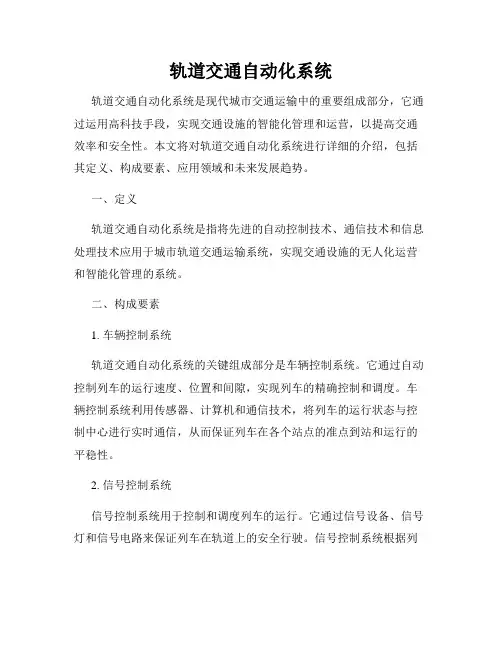 轨道交通自动化系统

轨道交通自动化系统是现代城市交通运输中的重要组成部分，它通过运用高科技手段，实现交通设施的智能化管理和运营，以提高交通效率和安全性。本文将对轨道交通自动化系统进行详细的介绍，包括其定义、构成要素、应用领域和未来发展趋势。

一、定义

轨道交通自动化系统是指将先进的自动控制技术、通信技术和信息处理技术应用于城市轨道交通运输系统，实现交通设施的无人化运营和智能化管理的系统。

二、构成要素

1. 车辆控制系统

轨道交通自动化系统的关键组成部分是车辆控制系统。它通过自动控制列车的运行速度、位置和间隙，实现列车的精确控制和调度。车辆控制系统利用传感器、计算机和通信技术，将列车的运行状态与控制中心进行实时通信，从而保证列车在各个站点的准点到站和运行的平稳性。

2. 信号控制系统

信号控制系统用于控制和调度列车的运行。它通过信号设备、信号灯和信号电路来保证列车在轨道上的安全行驶。信号控制系统根据列